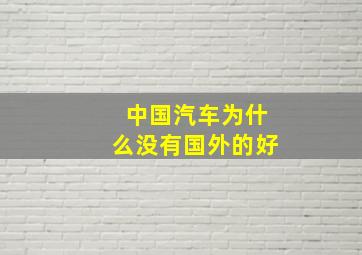 中国汽车为什么没有国外的好